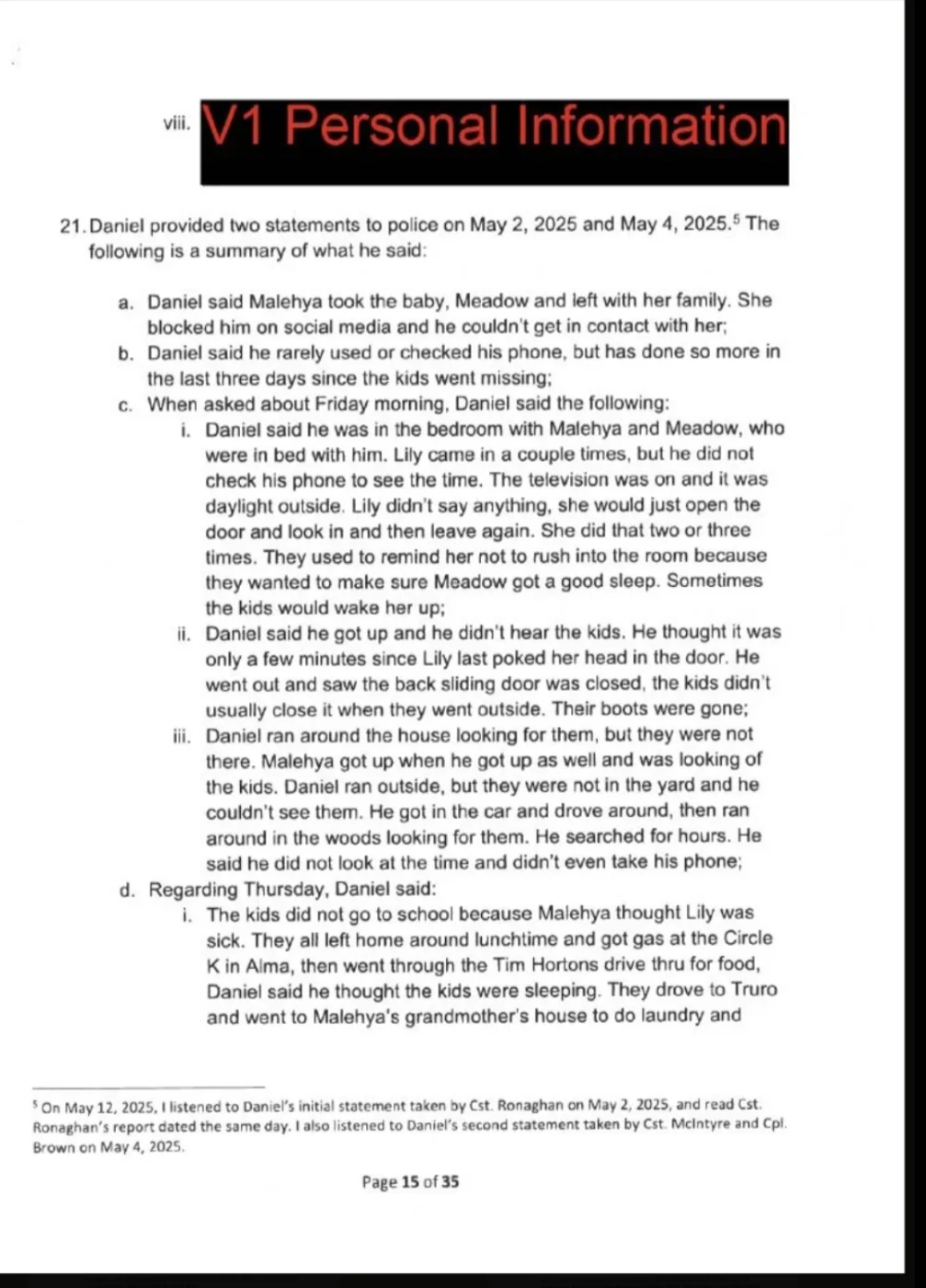 viii. V1 Personal Information

21. Daniel provided two statements to police on May 2, 2025 and May 4, 2025.$^5$ The following is a summary of what he said:

a. Daniel said Malehya took the baby, Meadow and left with her family. She blocked him on social media and he couldn't get in contact with her;

b. Daniel said he rarely used or checked his phone, but has done so more in the last three days since the kids went missing;

c. When asked about Friday morning, Daniel said the following:

i. Daniel said he was in the bedroom with Malehya and Meadow, who were in bed with him. Lily came in a couple times, but he did not check his phone to see the time. The television was on and it was daylight outside. Lily didn't say anything, she would just open the door and look in and then leave again. She did that two or three times. They used to remind her not to rush into the room because they wanted to make sure Meadow got a good sleep. Sometimes the kids would wake her up;

ii. Daniel said he got up and he didn't hear the kids. He thought it was only a few minutes since Lily last poked her head in the door. He went out and saw the back sliding door was closed, the kids didn't usually close it when they went outside. Their boots were gone;

iii. Daniel ran around the house looking for them, but they were not there. Malehya got up when he got up as well and was looking of the kids. Daniel ran outside, but they were not in the yard and he couldn't see them. He got in the car and drove around, then ran around in the woods looking for them. He searched for hours. He said he did not look at the time and didn't even take his phone;

d. Regarding Thursday, Daniel said:

i. The kids did not go to school because Malehya thought Lily was sick. They all left home around lunchtime and got gas at the Circle K in Alma, then went through the Tim Hortons drive thru for food, Daniel said he thought the kids were sleeping. They drove to Truro and went to Malehya's grandmother's house to do laundry and

$^5$ On May 12, 2025, I listened to Daniel's initial statement taken by Cst. Ronaghan on May 2, 2025, and read Cst. Ronaghan's report dated the same day. I also listened to Daniel's second statement taken by Cst. McIntyre and Cpl. Brown on May 4, 2025.

Page 15 of 35